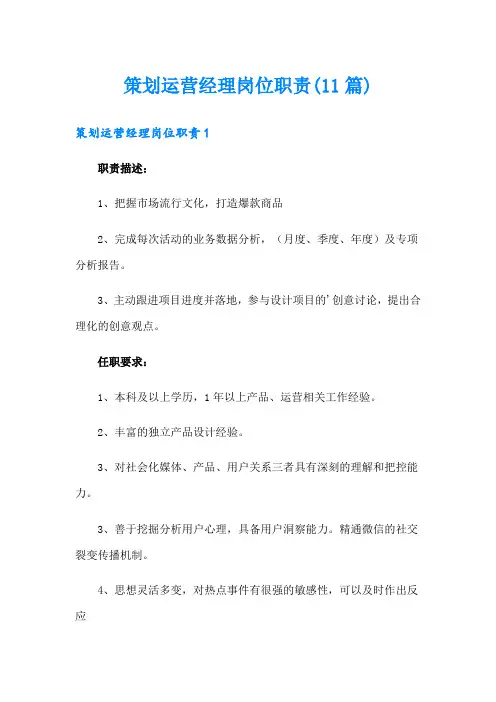 策划运营经理岗位职责(11篇)

策划运营经理岗位职责1

职责描述：

1、把握市场流行文化，打造爆款商品

2、完成每次活动的业务数据分析，（月度、季度、年度）及专项分析报告。

3、主动跟进项目进度并落地，参与设计项目的’创意讨论，提出合理化的创意观点。

任职要求：

1、本科及以上学历，1年以上产品、运营相关工作经验。

2、丰富的独立产品设计经验。

3、对社会化媒体、产品、用户关系三者具有深刻的理解和把控能力。

3、善于挖掘分析用户心理，具备用户洞察能力。精通微信的社交裂变传播机制。

4、思想灵活多变，对热点事件有很强的敏感性，可以及时作出反应